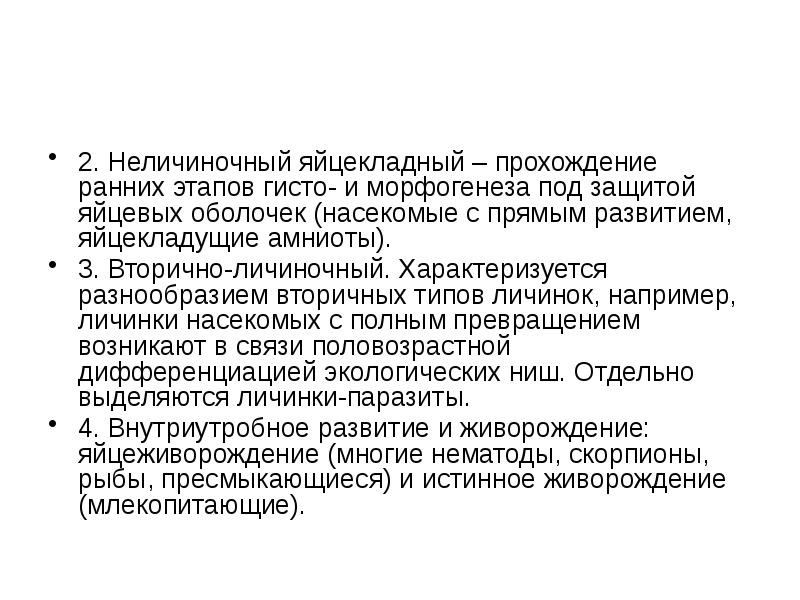 • 2. Неличиночный яйцекладный – прохождение ранних этапов гисто- и морфогенеза под защитой яйцевых оболочек (насекомые с прямым развитием, яйцекладущие амниоты).

• 3. Вторично-личиночный. Характеризуется разнообразием вторичных типов личинок, например, личинки насекомых с полным превращением возникают в связи половозрастной дифференциацией экологических ниш. Отдельно выделяются личинки-паразиты.

• 4. Внутриутробное развитие и живорождение: яйцеживорождение (многие нематоды, скорпионы, рыбы, пресмыкающиеся) и истинное живорождение (млекопитающие).